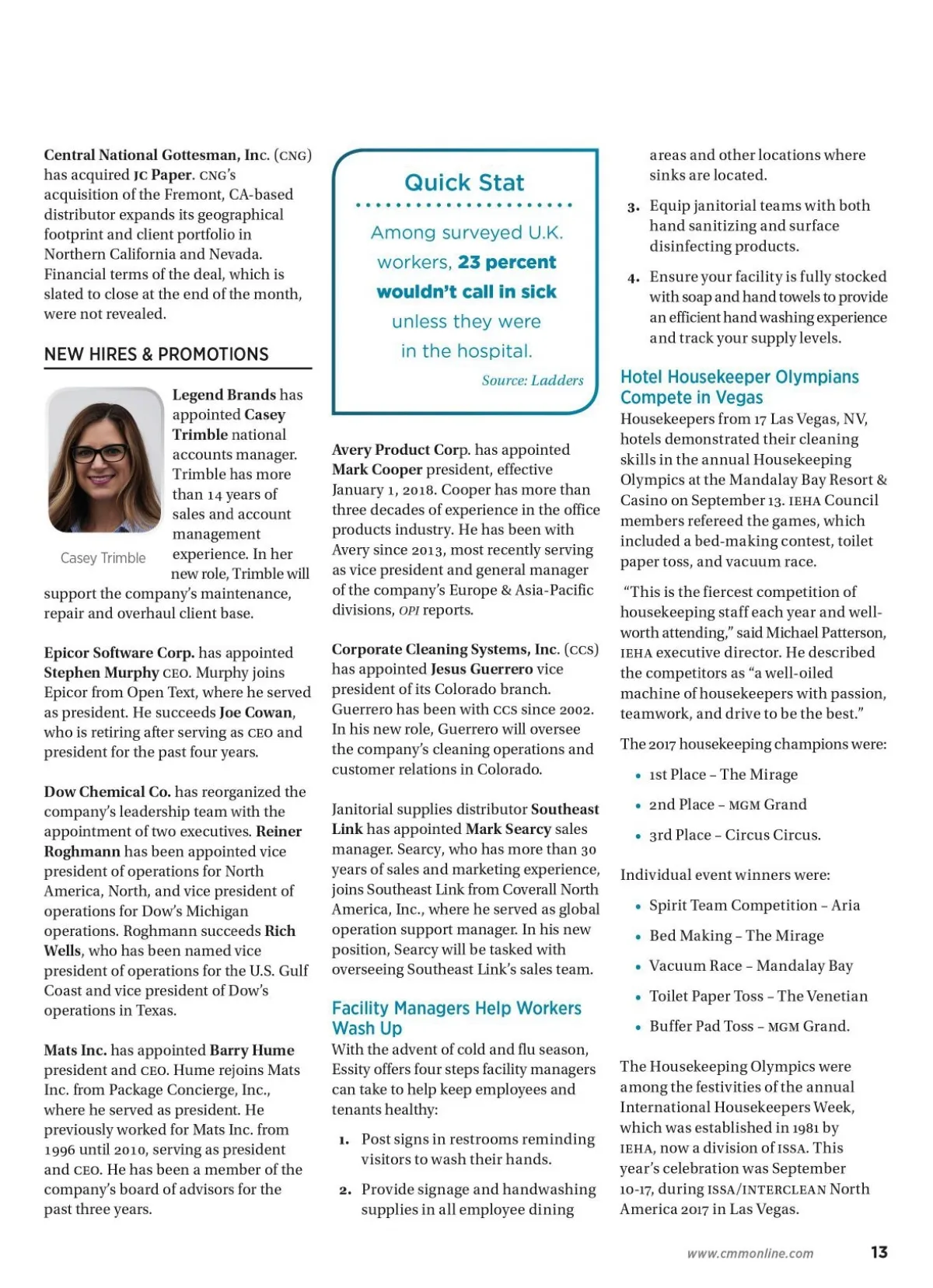 Central National Gottesman, Inc. (CNG) has acquired JC Paper. CNG's acquisition of the Fremont, CA-based distributor expands its geographical footprint and client portfolio in Northern California and Nevada. Financial terms of the deal, which is slated to close at the end of the month, were not revealed.

NEW HIRES & PROMOTIONS

Casey Trimble

Legend Brands has appointed Casey Trimble national accounts manager. Trimble has more than 14 years of sales and account management experience. In her new role, Trimble will support the company's maintenance, repair and overhaul client base.

Epicor Software Corp. has appointed Stephen Murphy CEO. Murphy joins Epicor from Open Text, where he served as president. He succeeds Joe Cowan, who is retiring after serving as CEO and president for the past four years.

Dow Chemical Co. has reorganized the company's leadership team with the appointment of two executives. Reiner Roghmann has been appointed vice president of operations for North America, North, and vice president of operations for Dow's Michigan operations. Roghmann succeeds Rich Wells, who has been named vice president of operations for the U.S. Gulf Coast and vice president of Dow's operations in Texas.

Mats Inc. has appointed Barry Hume president and CEO. Hume rejoins Mats Inc. from Package Concierge, Inc., where he served as president. He previously worked for Mats Inc. from 1996 until 2010, serving as president and CEO. He has been a member of the company's board of advisors for the past three years.

Quick Stat

Among surveyed U.K. workers, 23 percent wouldn't call in sick unless they were in the hospital.

Source: Ladders

Avery Product Corp. has appointed Mark Cooper president, effective January 1, 2018. Cooper has more than three decades of experience in the office products industry. He has been with Avery since 2013, most recently serving as vice president and general manager of the company's Europe & Asia-Pacific divisions, OPI reports.

Corporate Cleaning Systems, Inc. (CCS) has appointed Jesus Guerrero vice president of its Colorado branch. Guerrero has been with CCS since 2002. In his new role, Guerrero will oversee the company's cleaning operations and customer relations in Colorado.

Janitorial supplies distributor Southeast Link has appointed Mark Searcy sales manager. Searcy, who has more than 30 years of sales and marketing experience, joins Southeast Link from Coverall North America, Inc., where he served as global operation support manager. In his new position, Searcy will be tasked with overseeing Southeast Link's sales team.

Facility Managers Help Workers Wash Up

With the advent of cold and flu season, Essity offers four steps facility managers can take to help keep employees and tenants healthy:

1. Post signs in restrooms reminding visitors to wash their hands.

2. Provide signage and handwashing supplies in all employee dining areas and other locations where sinks are located.

3. Equip janitorial teams with both hand sanitizing and surface disinfecting products.

4. Ensure your facility is fully stocked with soap and hand towels to provide an efficient hand washing experience and track your supply levels.

Hotel Housekeeper Olympians Compete in Vegas

Housekeepers from 17 Las Vegas, NV, hotels demonstrated their cleaning skills in the annual Housekeeping Olympics at the Mandalay Bay Resort & Casino on September 13. IEHA Council members refereed the games, which included a bed-making contest, toilet paper toss, and vacuum race.

"This is the fiercest competition of housekeeping staff each year and well-worth attending," said Michael Patterson, IEHA executive director. He described the competitors as "a well-oiled machine of housekeepers with passion, teamwork, and drive to be the best."

The 2017 housekeeping champions were:

• 1st Place – The Mirage
• 2nd Place – MGM Grand
• 3rd Place – Circus Circus.

Individual event winners were:

• Spirit Team Competition – Aria
• Bed Making – The Mirage
• Vacuum Race – Mandalay Bay
• Toilet Paper Toss – The Venetian
• Buffer Pad Toss – MGM Grand.

The Housekeeping Olympics were among the festivities of the annual International Housekeepers Week, which was established in 1981 by IEHA, now a division of ISSA. This year's celebration was September 10-17, during ISSA/INTERCLEAN North America 2017 in Las Vegas.

www.cmmonline.com 13